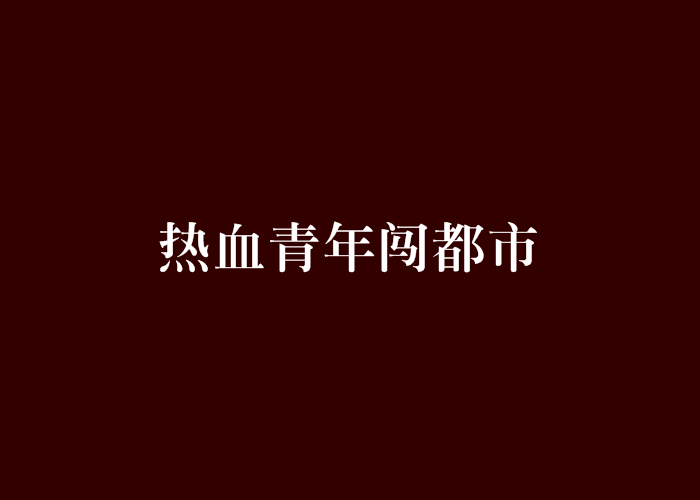 热血青年闯都市